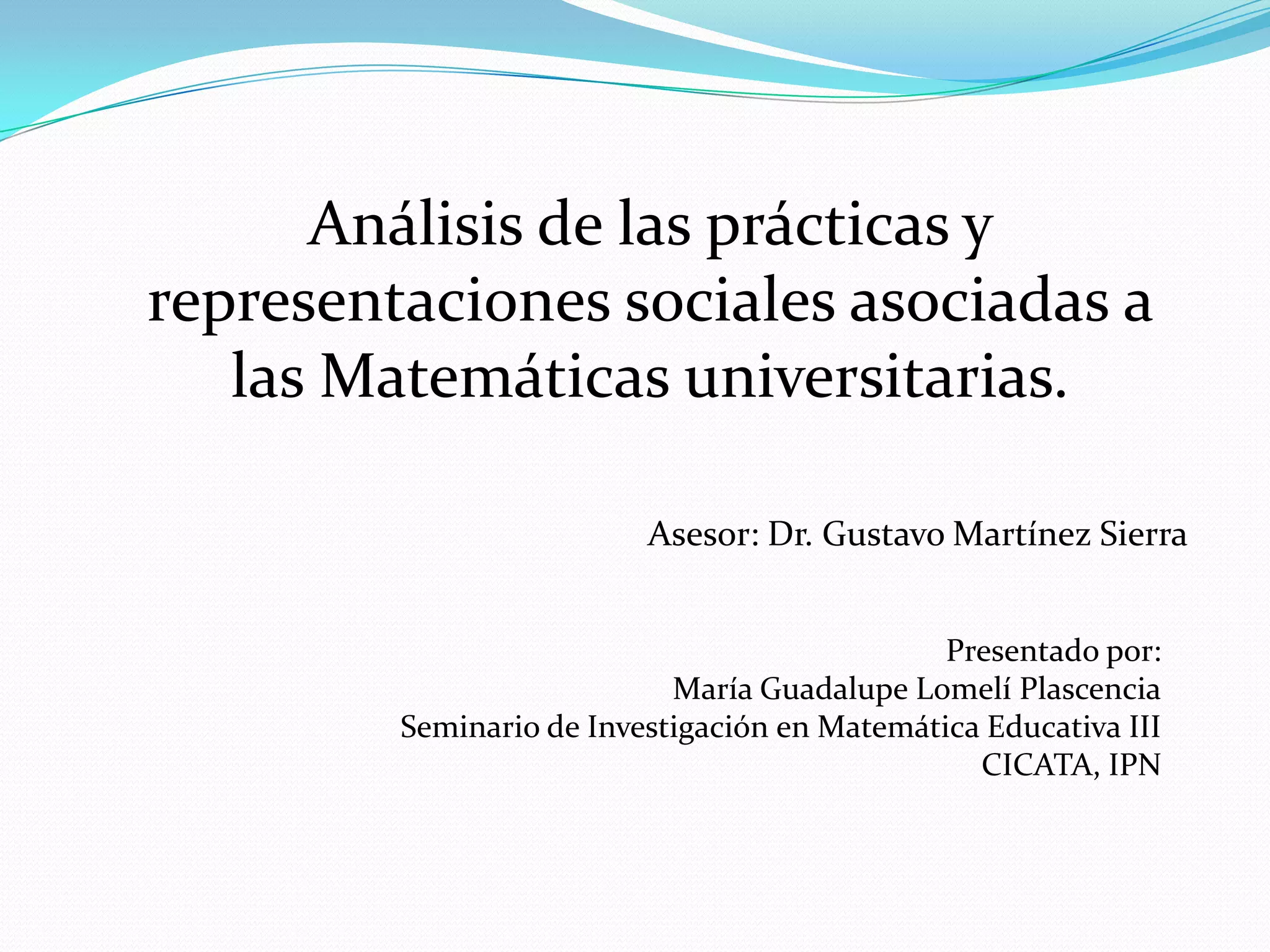 Análisis de las prácticas y representaciones sociales asociadas a las Matemáticas universitarias.

Asesor: Dr. Gustavo Martínez Sierra

Presentado por:
María Guadalupe Lomelí Plascencia
Seminario de Investigación en Matemática Educativa III
CICATA, IPN